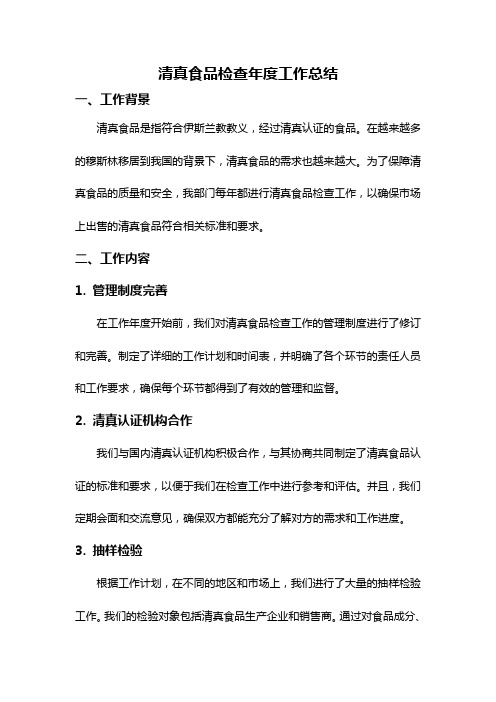 清真食品检查年度工作总结

一、工作背景

清真食品是指符合伊斯兰教教义，经过清真认证的食品。在越来越多的穆斯林移居到我国的背景下，清真食品的需求也越来越大。为了保障清真食品的质量和安全，我部门每年都进行清真食品检查工作，以确保市场上出售的清真食品符合相关标准和要求。

二、工作内容

1. 管理制度完善

在工作年度开始前，我们对清真食品检查工作的管理制度进行了修订和完善。制定了详细的工作计划和时间表，并明确了各个环节的责任人员和工作要求，确保每个环节都得到了有效的管理和监督。

2. 清真认证机构合作

我们与国内清真认证机构积极合作，与其协商共同制定了清真食品认证的标准和要求，以便于我们在检查工作中进行参考和评估。并且，我们定期会面和交流意见，确保双方都能充分了解对方的需求和工作进度。

3. 抽样检验

根据工作计划，在不同的地区和市场上，我们进行了大量的抽样检验工作。我们的检验对象包括清真食品生产企业和销售商。通过对食品成分、